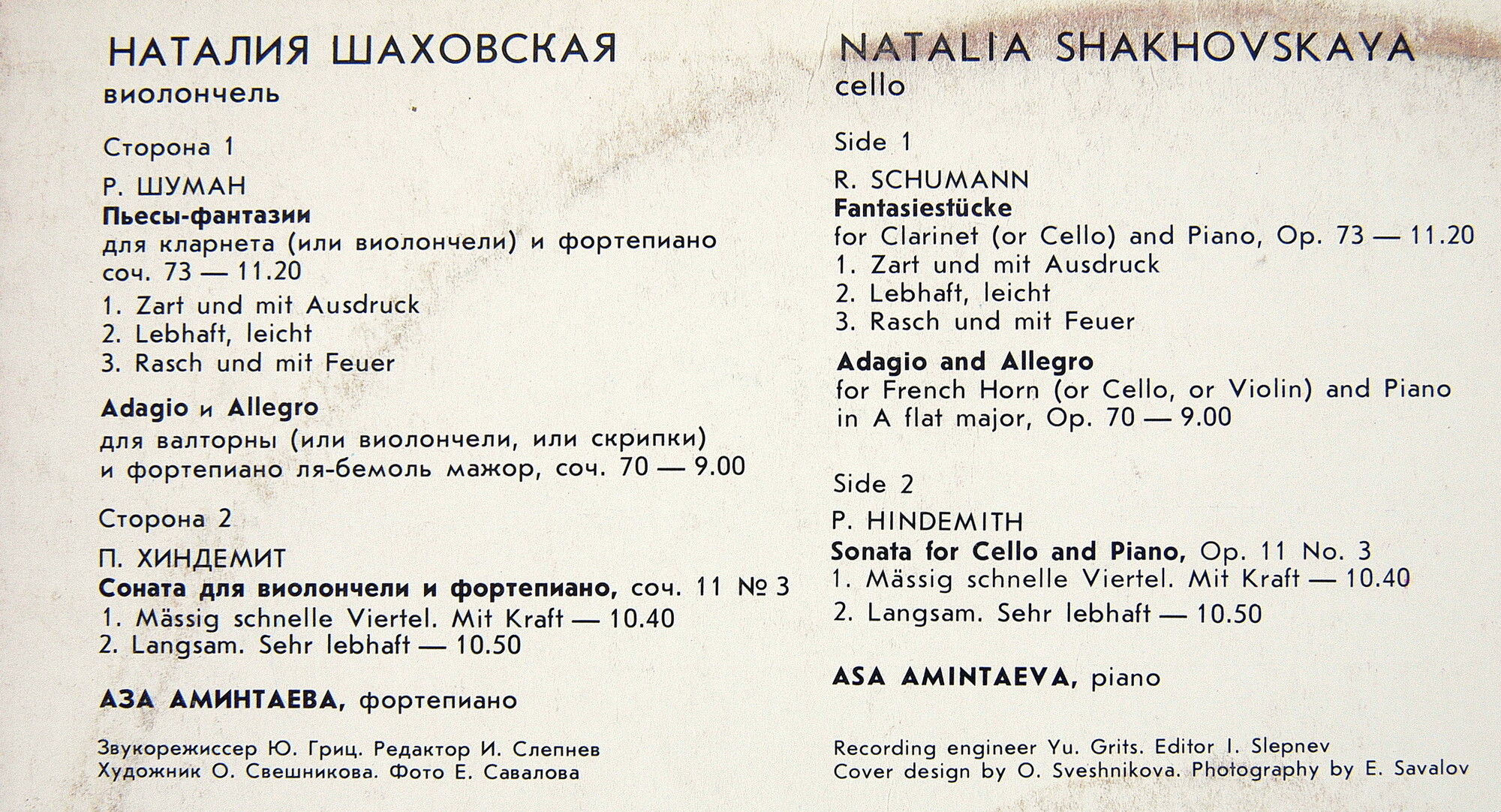 НАТАЛИЯ ШАХОВСКАЯ
виолончель

Сторона 1

Р. ШУМАН
Пьесы-фантазии
для кларнета (или виолончели) и фортепиано соч. 73 — 11.20
1. Zart und mit Ausdruck
2. Lebhaft, leicht
3. Rasch und mit Feuer

Adagio и Allegro
для валторны (или виолончели, или скрипки) и фортепиано ля-бемоль мажор, соч. 70 — 9.00

Сторона 2

П. ХИНДЕМИТ
Соната для виолончели и фортепиано, соч. 11 № 3
1. Mässig schnelle Viertel. Mit Kraft — 10.40
2. Langsam. Sehr lebhaft — 10.50

АЗА АМИНТАЕВА, фортепиано

Звукорежиссер Ю. Гриц. Редактор И. Слепнев
Художник О. Свешникова. Фото Е. Савалова

NATALIA SHAKHOVSKAYA
cello

Side 1

R. SCHUMANN
Fantasiestücke
for Clarinet (or Cello) and Piano, Op. 73 — 11.20
1. Zart und mit Ausdruck
2. Lebhaft, leicht
3. Rasch und mit Feuer

Adagio and Allegro
for French Horn (or Cello, or Violin) and Piano in A flat major, Op. 70 — 9.00

Side 2

P. HINDEMITH
Sonata for Cello and Piano, Op. 11 No. 3
1. Mässig schnelle Viertel. Mit Kraft — 10.40
2. Langsam. Sehr lebhaft — 10.50

ASA AMINTAEVA, piano

Recording engineer Yu. Grits. Editor I. Slepnev
Cover design by O. Sveshnikova. Photography by E. Savalov